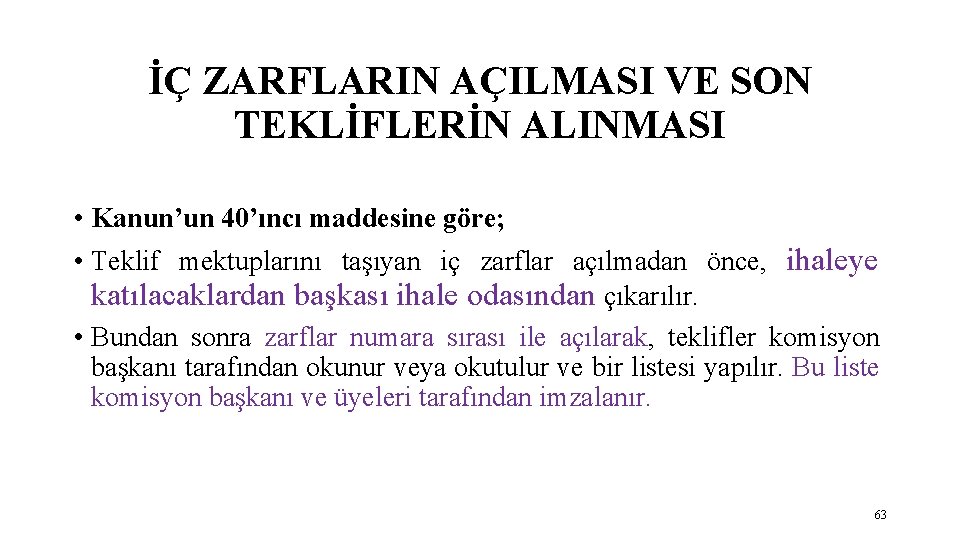 İÇ ZARFLARIN AÇILMASI VE SON TEKLİFLERİN ALINMASI

• Kanun’un 40’ıncı maddesine göre;

• Teklif mektuplarını taşıyan iç zarflar açılmadan önce, ihaleye katılacaklardan başkası ihale odasından çıkarılır.

• Bundan sonra zarflar numara sırası ile açılarak, teklifler komisyon başkanı tarafından okunur veya okutulur ve bir listesi yapılır. Bu liste komisyon başkanı ve üyeleri tarafından imzalanır.

63